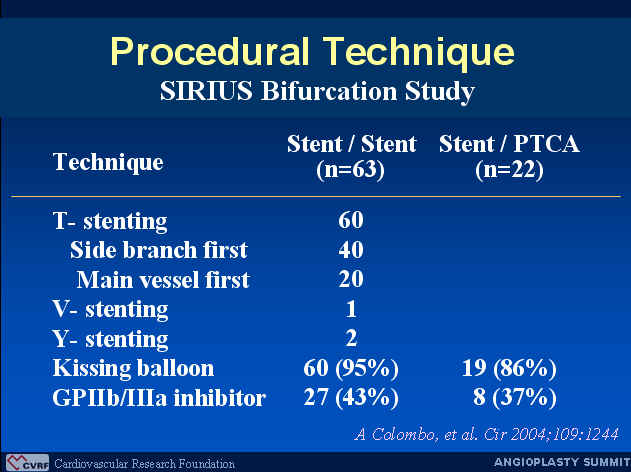 Procedural Technique
SIRIUS Bifurcation Study

| Technique | Stent / Stent (n=63) | Stent / PTCA (n=22) |
|---|---|---|
| T- stenting | 60 | |
| Side branch first | 40 | |
| Main vessel first | 20 | |
| V- stenting | 1 | |
| Y- stenting | 2 | |
| Kissing balloon | 60 (95%) | 19 (86%) |
| GPIIb/IIIa inhibitor | 27 (43%) | 8 (37%) |

A Colombo, et al. Cir 2004;109:1244

CVRF Cardiovascular Research Foundation

ANGIOPLASTY SUMMIT